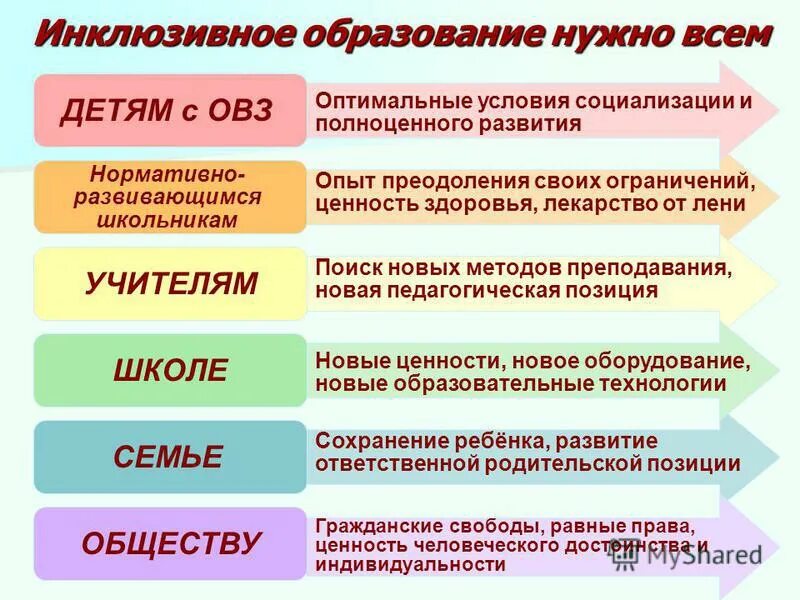 Инклюзивное образование нужно всем

ДЕТЯМ с ОВЗ
Оптимальные условия социализации и полноценного развития

Нормативно-развивающимся школьникам
Опыт преодоления своих ограничений, ценность здоровья, лекарство от лени

УЧИТЕЛЯМ
Поиск новых методов преподавания, новая педагогическая позиция

ШКОЛЕ
Новые ценности, новое оборудование, новые образовательные технологии

СЕМЬЕ
Сохранение ребёнка, развитие ответственной родительской позиции

ОБЩЕСТВУ
Гражданские свободы, равные права, ценность человеческого достоинства и индивидуальности

MyShared